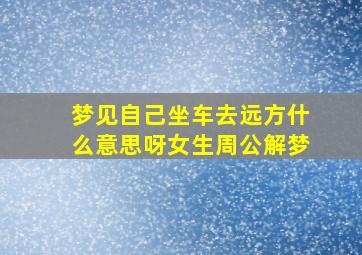 梦见自己坐车去远方什么意思呀女生周公解梦